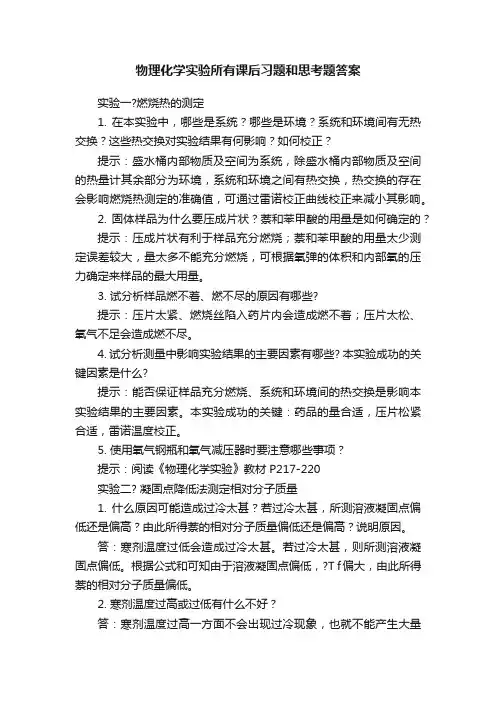 物理化学实验所有课后习题和思考题答案

实验一?燃烧热的测定

1. 在本实验中，哪些是系统？哪些是环境？系统和环境间有无热交换？这些热交换对实验结果有何影响？如何校正？

提示：盛水桶内部物质及空间为系统，除盛水桶内部物质及空间的热量计其余部分为环境，系统和环境之间有热交换，热交换的存在会影响燃烧热测定的准确值，可通过雷诺校正曲线校正来减小其影响。

2. 固体样品为什么要压成片状？萘和苯甲酸的用量是如何确定的？

提示：压成片状有利于样品充分燃烧；萘和苯甲酸的用量太少测定误差较大，量太多不能充分燃烧，可根据氧弹的体积和内部氧的压力确定来样品的最大用量。

3. 试分析样品燃不着、燃不尽的原因有哪些?

提示：压片太紧、燃烧丝陷入药片内会造成燃不着；压片太松、氧气不足会造成燃不尽。

4. 试分析测量中影响实验结果的主要因素有哪些? 本实验成功的关键因素是什么?

提示：能否保证样品充分燃烧、系统和环境间的热交换是影响本实验结果的主要因素。本实验成功的关键：药品的量合适，压片松紧合适，雷诺温度校正。

5. 使用氧气钢瓶和氧气减压器时要注意哪些事项？

提示：阅读《物理化学实验》教材 P217-220

实验二? 凝固点降低法测定相对分子质量

1. 什么原因可能造成过冷太甚？若过冷太甚，所测溶液凝固点偏低还是偏高？由此所得萘的相对分子质量偏低还是偏高？说明原因。

答：寒剂温度过低会造成过冷太甚。若过冷太甚，则所测溶液凝固点偏低。根据公式和可知由于溶液凝固点偏低，?T f偏大，由此所得萘的相对分子质量偏低。

2. 寒剂温度过高或过低有什么不好？

答：寒剂温度过高一方面不会出现过冷现象，也就不能产生大量